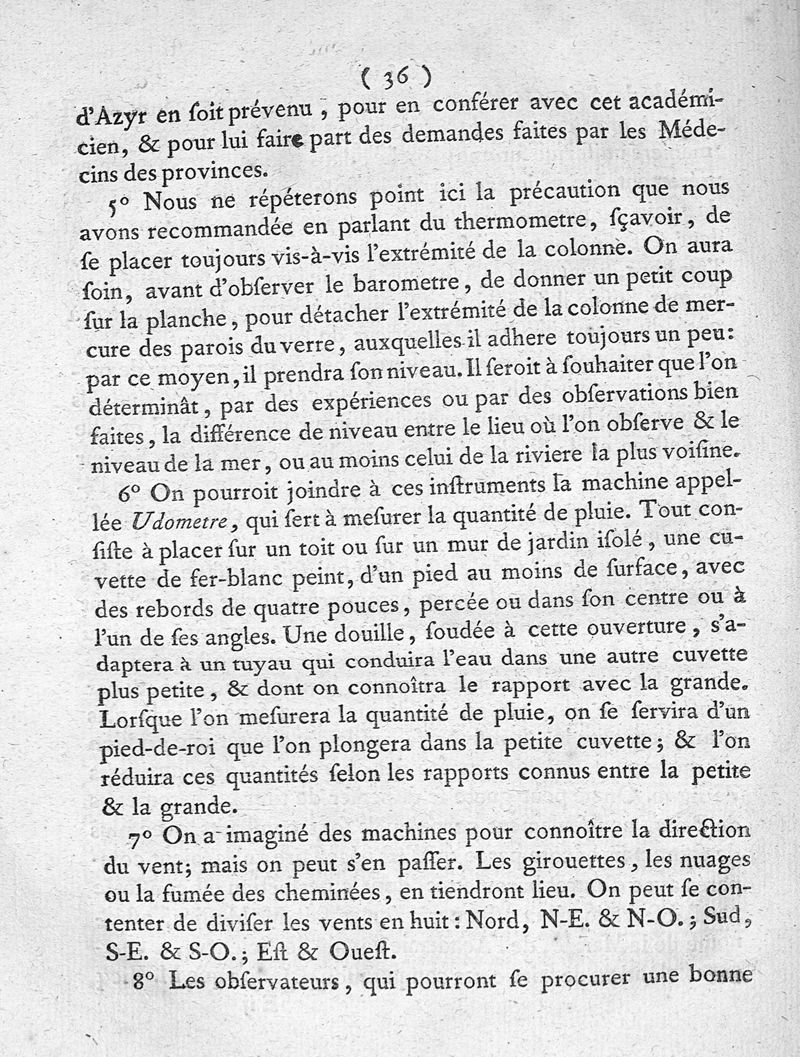 ( 36 )

d'Azyr en soit prévenu, pour en conférer avec cet académicien, & pour lui faire part des demandes faites par les Médecins des provinces.

5° Nous ne répéterons point ici la précaution que nous avons recommandée en parlant du thermometre, sçavoir, de se placer toujours vis-à-vis l'extrémité de la colonne. On aura soin, avant d'observer le barometre, de donner un petit coup sur la planche, pour détacher l'extrémité de la colonne de mercure des parois du verre, auxquelles il adhere toujours un peu: par ce moyen, il prendra son niveau. Il seroit à souhaiter que l'on déterminât, par des expériences ou par des observations bien faites, la différence de niveau entre le lieu où l'on observe & le niveau de la mer, ou au moins celui de la riviere la plus voisine.

6° On pourroit joindre à ces instruments la machine appellée Udometre, qui sert à mesurer la quantité de pluie. Tout consiste à placer sur un toit ou sur un mur de jardin isolé, une cuvette de fer-blanc peint, d'un pied au moins de surface, avec des rebords de quatre pouces, percée ou dans son centre ou à l'un de ses angles. Une douille, soudée à cette ouverture, s'adaptera à un tuyau qui conduira l'eau dans une autre cuvette plus petite, & dont on connoîtra le rapport avec la grande. Lorsque l'on mesurera la quantité de pluie, on se servira d'un pied-de-roi que l'on plongera dans la petite cuvette; & l'on réduira ces quantités selon les rapports connus entre la petite & la grande.

7° On a imaginé des machines pour connoître la direction du vent; mais on peut s'en passer. Les girouettes, les nuages ou la fumée des cheminées, en tiendront lieu. On peut se contenter de diviser les vents en huit: Nord, N-E. & N-O.; Sud, S-E. & S-O.; Est & Ouest.

8° Les observateurs, qui pourront se procurer une bonne